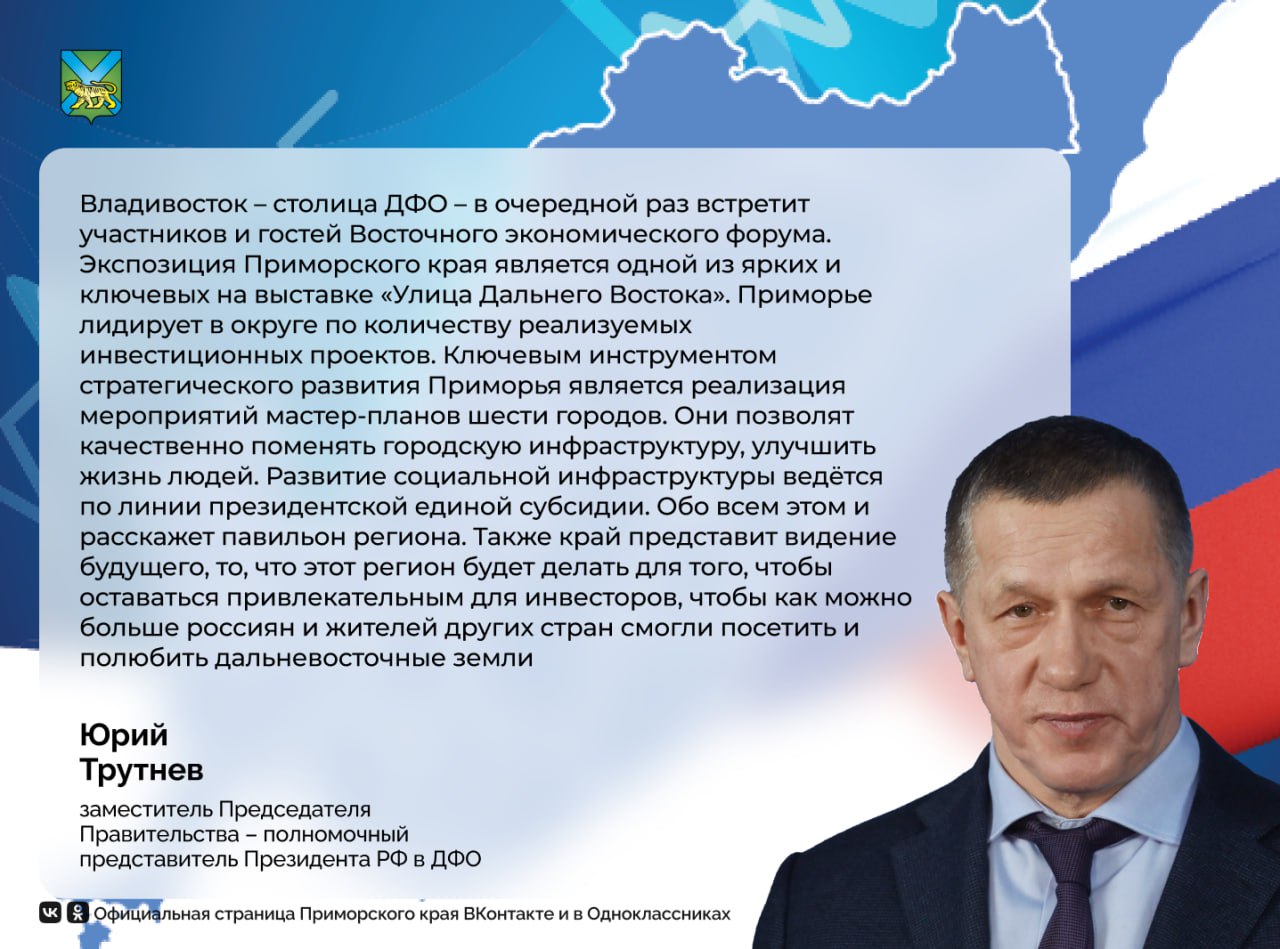 Владивосток – столица ДФО – в очередной раз встретит участников и гостей Восточного экономического форума. Экспозиция Приморского края является одной из ярких и ключевых на выставке «Улица Дальнего Востока». Приморье лидирует в округе по количеству реализуемых инвестиционных проектов. Ключевым инструментом стратегического развития Приморья является реализация мероприятий мастер-планов шести городов. Они позволят качественно поменять городскую инфраструктуру, улучшить жизнь людей. Развитие социальной инфраструктуры ведётся по линии президентской единой субсидии. Обо всем этом и расскажет павильон региона. Также край представит видение будущего, то, что этот регион будет делать для того, чтобы оставаться привлекательным для инвесторов, чтобы как можно больше россиян и жителей других стран смогли посетить и полюбить дальневосточные земли

Юрий
Трутнев

заместитель Председателя Правительства – полномочный представитель Президента РФ в ДФО

Официальная страница Приморского края ВКонтакте и в Одноклассниках